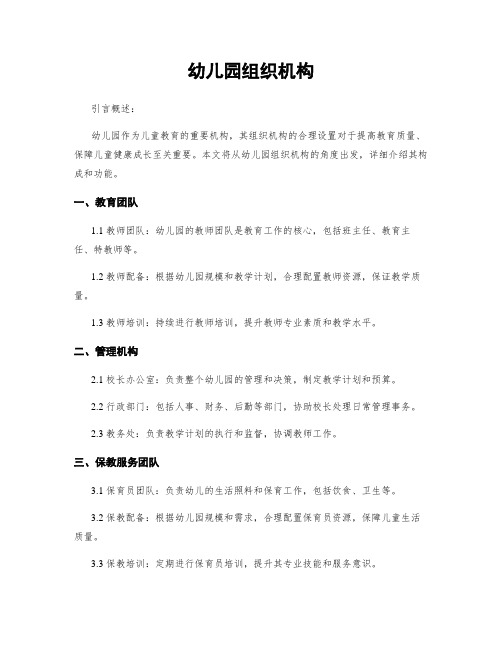 幼儿园组织机构

引言概述：

幼儿园作为儿童教育的重要机构，其组织机构的合理设置对于提高教育质量、保障儿童健康成长至关重要。本文将从幼儿园组织机构的角度出发，详细介绍其构成和功能。

一、教育团队

1.1 教师团队：幼儿园的教师团队是教育工作的核心，包括班主任、教育主任、特教师等。

1.2 教师配备：根据幼儿园规模和教学计划，合理配置教师资源，保证教学质量。

1.3 教师培训：持续进行教师培训，提升教师专业素质和教学水平。

二、管理机构

2.1 校长办公室：负责整个幼儿园的管理和决策，制定教学计划和预算。

2.2 行政部门：包括人事、财务、后勤等部门，协助校长处理日常管理事务。

2.3 教务处：负责教学计划的执行和监督，协调教师工作。

三、保教服务团队

3.1 保育员团队：负责幼儿的生活照料和保育工作，包括饮食、卫生等。

3.2 保教配备：根据幼儿园规模和需求，合理配置保育员资源，保障儿童生活质量。

3.3 保教培训：定期进行保育员培训，提升其专业技能和服务意识。